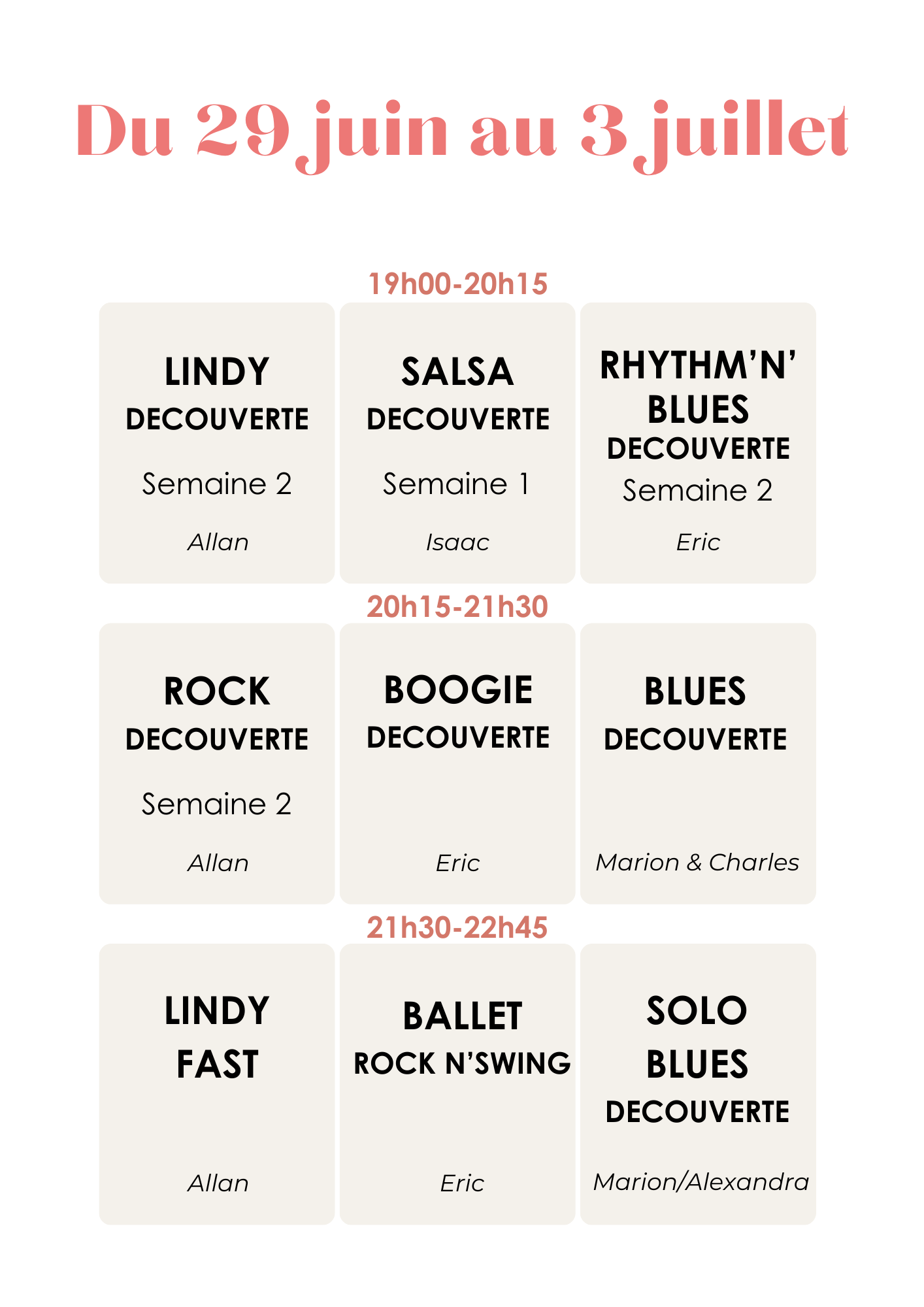 Du 29 juin au 3 juillet

19h00-20h15

LINDY
DECOUVERTE
Semaine 2
Allan

SALSA
DECOUVERTE
Semaine 1
Isaac

RHYTHM'N'
BLUES
DECOUVERTE
Semaine 2
Eric

20h15-21h30

ROCK
DECOUVERTE
Semaine 2
Allan

BOOGIE
DECOUVERTE
Eric

BLUES
DECOUVERTE
Marion & Charles

21h30-22h45

LINDY
FAST
Allan

BALLET
ROCK N'SWING
Eric

SOLO
BLUES
DECOUVERTE
Marion/Alexandra